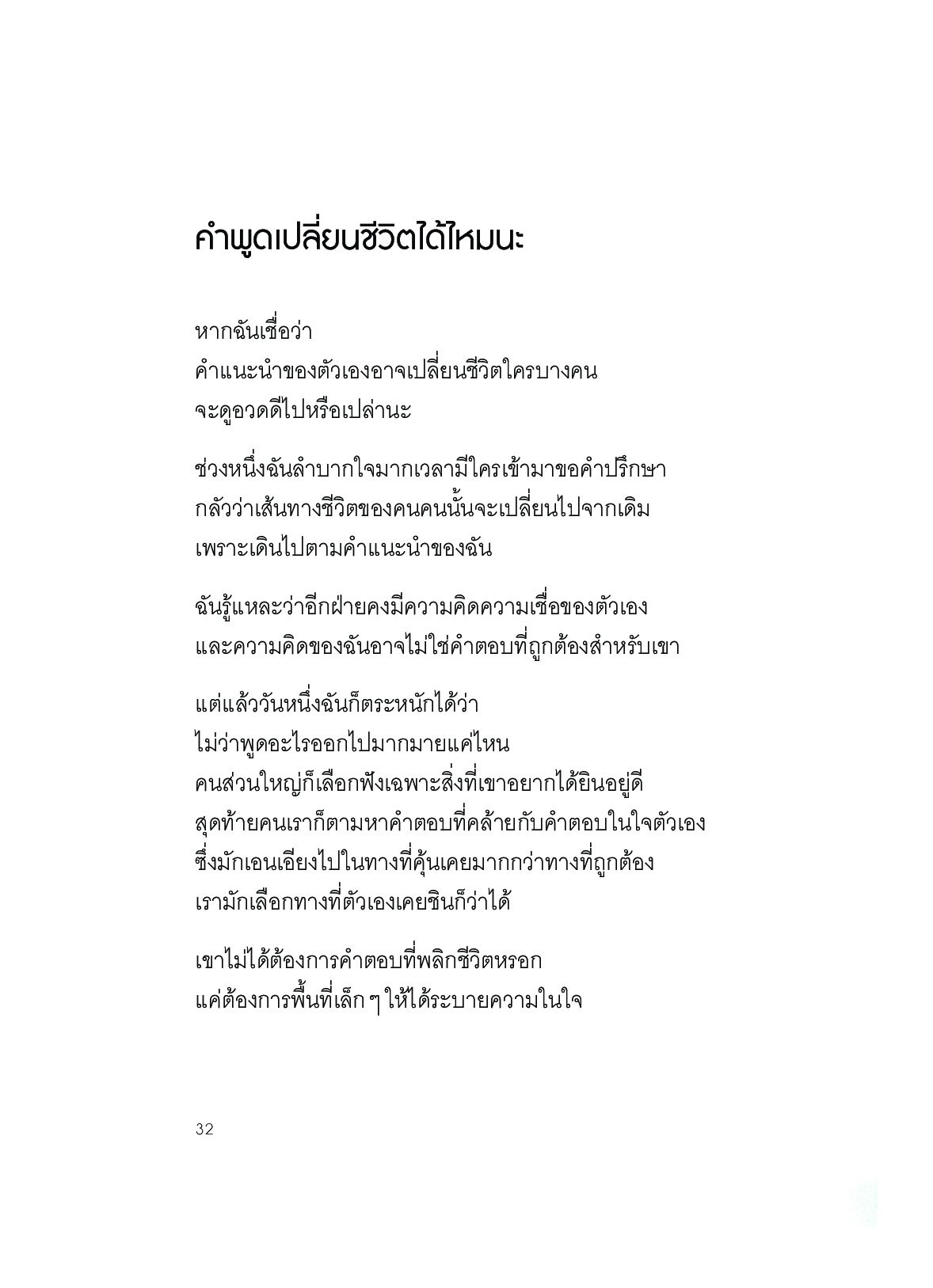 คำพูดเปลี่ยนชีวิตได้ไหมนะ

หากฉันเชื่อว่า
คำแนะนำของตัวเองอาจเปลี่ยนชีวิตใครบางคน
จะดูอวดดีไปหรือเปล่านะ

ช่วงหนึ่งฉันลำบากใจมากเวลามีใครเข้ามาขอคำปรึกษา
กลัวว่าเส้นทางชีวิตของคนคนนั้นจะเปลี่ยนไปจากเดิม
เพราะเดินไปตามคำแนะนำของฉัน

ฉันรู้แหละว่าอีกฝ่ายคงมีความคิดความเชื่อของตัวเอง
และความคิดของฉันอาจไม่ใช่คำตอบที่ถูกต้องสำหรับเขา

แต่แล้ววันหนึ่งฉันก็ตระหนักได้ว่า
ไม่ว่าพูดอะไรออกไปมากมายแค่ไหน
คนส่วนใหญ่ก็เลือกฟังเฉพาะสิ่งที่เขาอยากได้ยินอยู่ดี
สุดท้ายคนเราก็ตามหาคำตอบที่คล้ายกับคำตอบในใจตัวเอง
ซึ่งมักเอนเอียงไปในทางที่คุ้นเคยมากกว่าทางที่ถูกต้อง
เรามักเลือกทางที่ตัวเองเคยชินก็ว่าได้

เขาไม่ได้ต้องการคำตอบที่พลิกชีวิตหรอก
แค่ต้องการพื้นที่เล็ก ๆ ให้ได้ระบายความในใจ

32